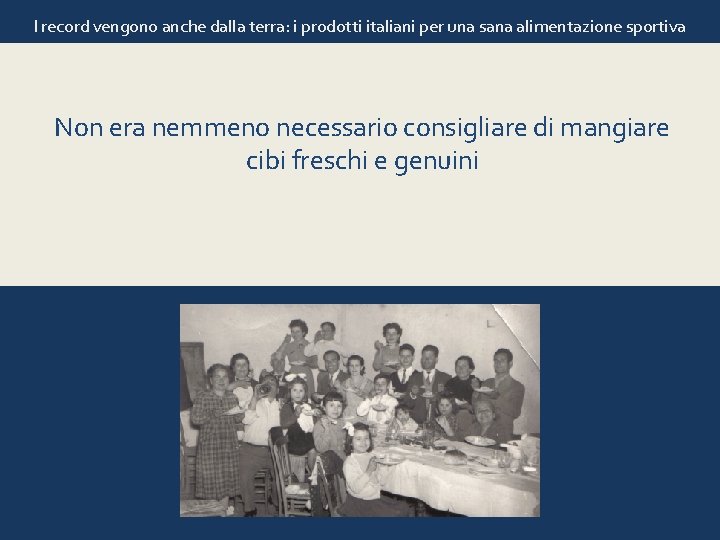 I record vengono anche dalla terra: i prodotti italiani per una sana alimentazione sportiva

Non era nemmeno necessario consigliare di mangiare cibi freschi e genuini